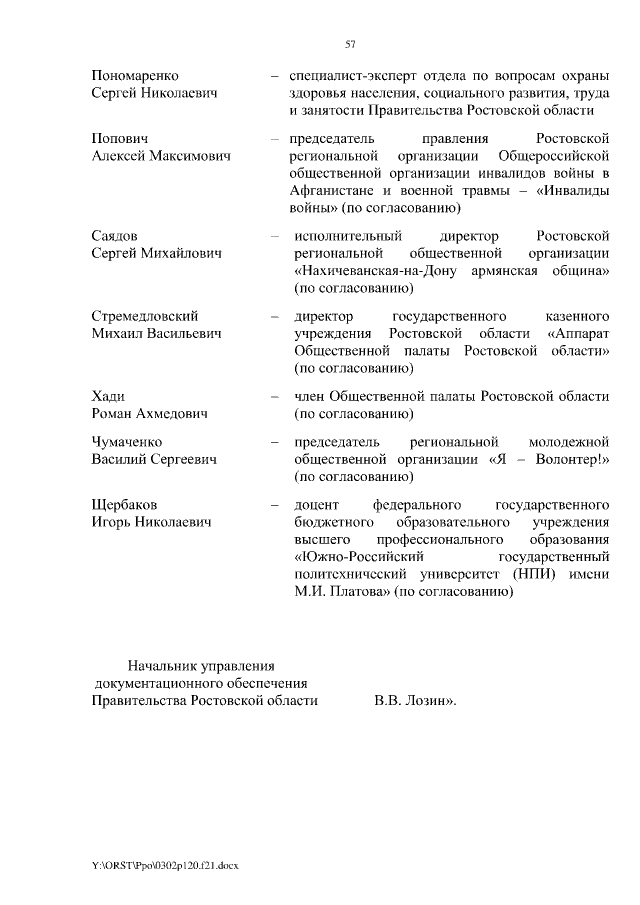 57

Пономаренко Сергей Николаевич – специалист-эксперт отдела по вопросам охраны здоровья населения, социального развития, труда и занятости Правительства Ростовской области

Попович Алексей Максимович – председатель правления Ростовской региональной организации Общероссийской общественной организации инвалидов войны в Афганистане и военной травмы – «Инвалиды войны» (по согласованию)

Саядов Сергей Михайлович – исполнительный директор Ростовской региональной общественной организации «Нахичеванская-на-Дону армянская община» (по согласованию)

Стремедловский Михаил Васильевич – директор государственного казенного учреждения Ростовской области «Аппарат Общественной палаты Ростовской области» (по согласованию)

Хади Роман Ахмедович – член Общественной палаты Ростовской области (по согласованию)

Чумаченко Василий Сергеевич – председатель региональной молодежной общественной организации «Я – Волонтер!» (по согласованию)

Щербаков Игорь Николаевич – доцент федерального государственного бюджетного образовательного учреждения высшего профессионального образования «Южно-Российский государственный политехнический университет (НПИ) имени М.И. Платова» (по согласованию)

Начальник управления документационного обеспечения Правительства Ростовской области В.В. Лозин».

Y:\ORST\Ppo\0302p120.f21.docx